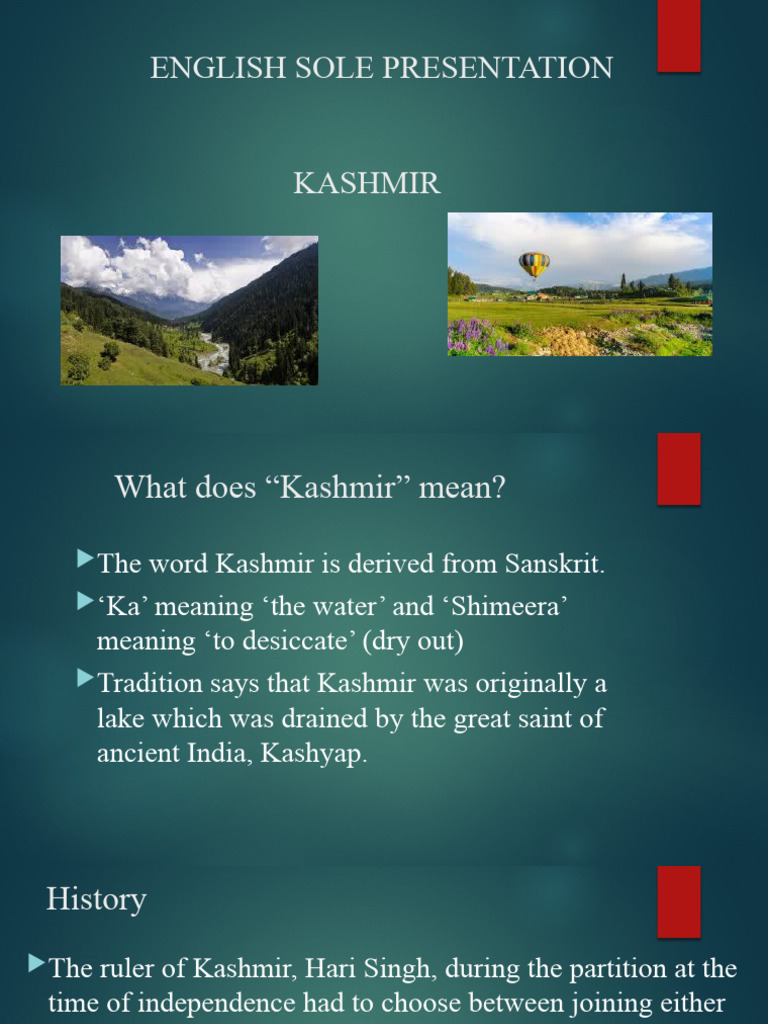 ENGLISH SOLE PRESENTATION

KASHMIR

What does “Kashmir” mean?

The word Kashmir is derived from Sanskrit.

‘Ka’ meaning ‘the water’ and ‘Shimeera’ meaning ‘to desiccate’ (dry out)

Tradition says that Kashmir was originally a lake which was drained by the great saint of ancient India, Kashyap.

History

The ruler of Kashmir, Hari Singh, during the partition at the time of independence had to choose between joining either